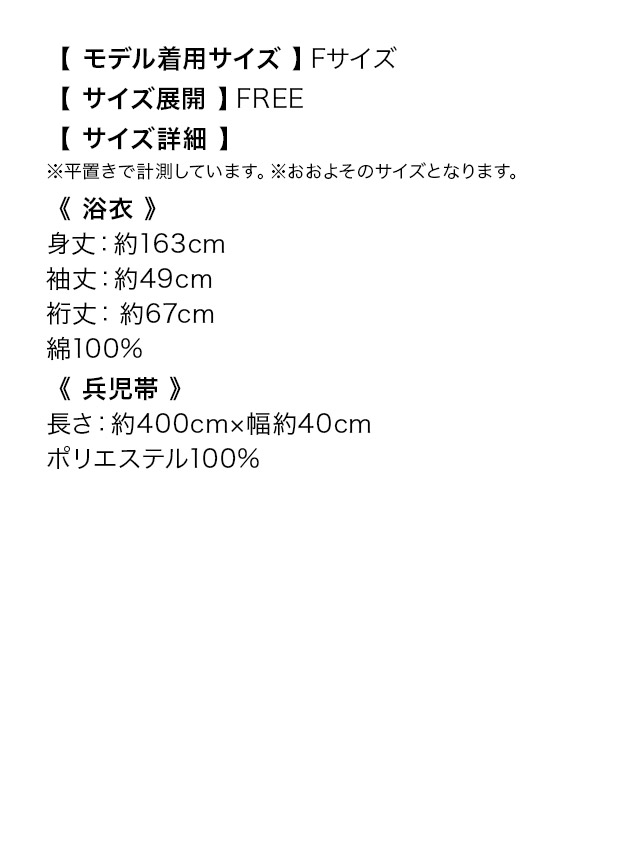 【 モデル着用サイズ 】Fサイズ
【 サイズ展開 】FREE
【 サイズ詳細 】
※平置きで計測しています。※おおよそのサイズとなります。
《 浴衣 》
身丈：約163cm
袖丈：約49cm
裄丈： 約67cm
綿100%
《 兵児帯 》
長さ：約400cm×幅約40cm
ポリエステル100%